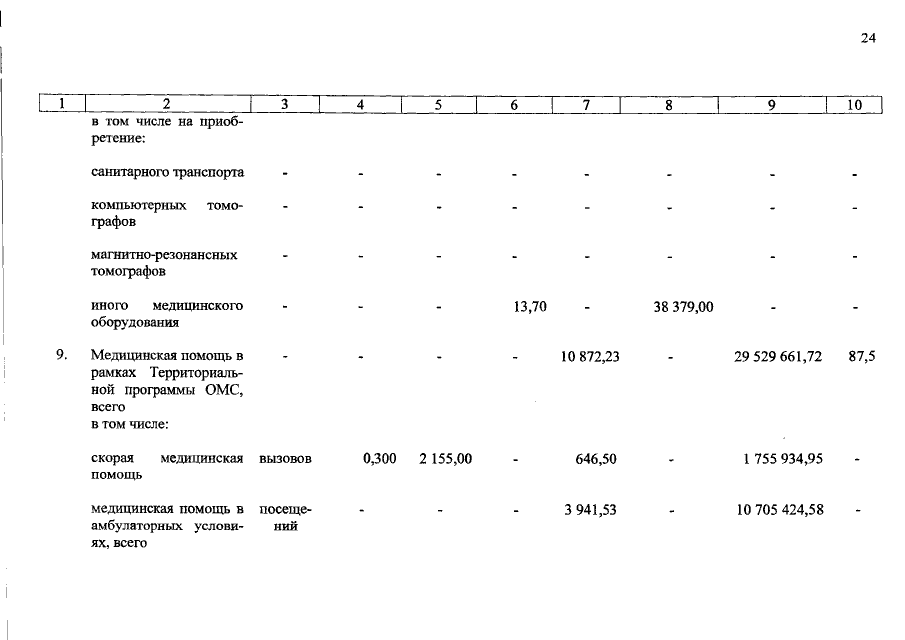 24

| 1 | 2 | 3 | 4 | 5 | 6 | 7 | 8 | 9 | 10 |
|---|---|---|---|---|---|---|---|---|---|
| | в том числе на приобретение: | | | | | | | | |
| | санитарного транспорта | - | - | - | - | - | - | - | - |
| | компьютерных томографов | - | - | - | - | - | - | - | - |
| | магнитно-резонансных томографов | - | - | - | - | - | - | - | - |
| | иного медицинского оборудования | - | - | - | 13,70 | - | 38 379,00 | - | - |
| 9. | Медицинская помощь в рамках Территориальной программы ОМС, всего в том числе: | - | - | - | - | 10 872,23 | - | 29 529 661,72 | 87,5 |
| | скорая медицинская помощь | вызовов | 0,300 | 2 155,00 | - | 646,50 | - | 1 755 934,95 | - |
| | медицинская помощь в амбулаторных условиях, всего | посещений | - | - | - | 3 941,53 | - | 10 705 424,58 | - |